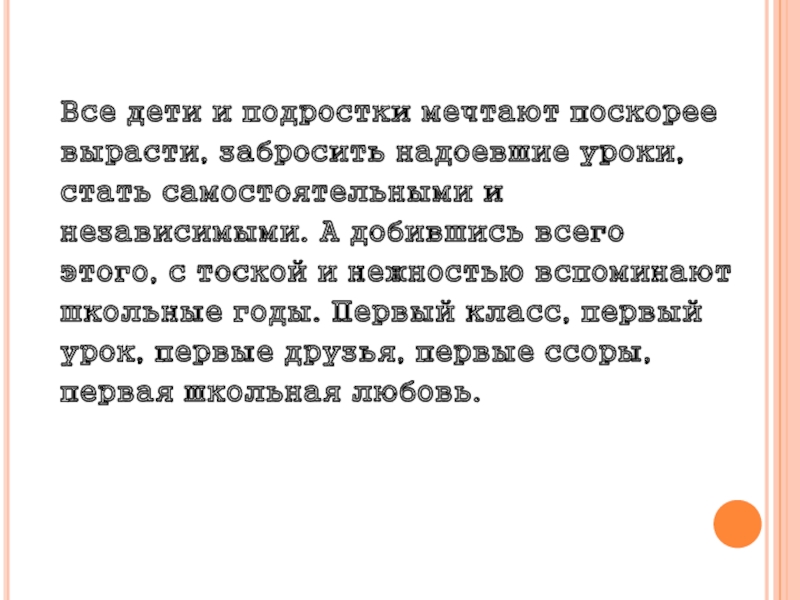 Все дети и подростки мечтают поскорее вырасти, забросить надоевшие уроки, стать самостоятельными и независимыми. А добившись всего этого, с тоской и нежностью вспоминают школьные годы. Первый класс, первый урок, первые друзья, первые ссоры, первая школьная любовь.